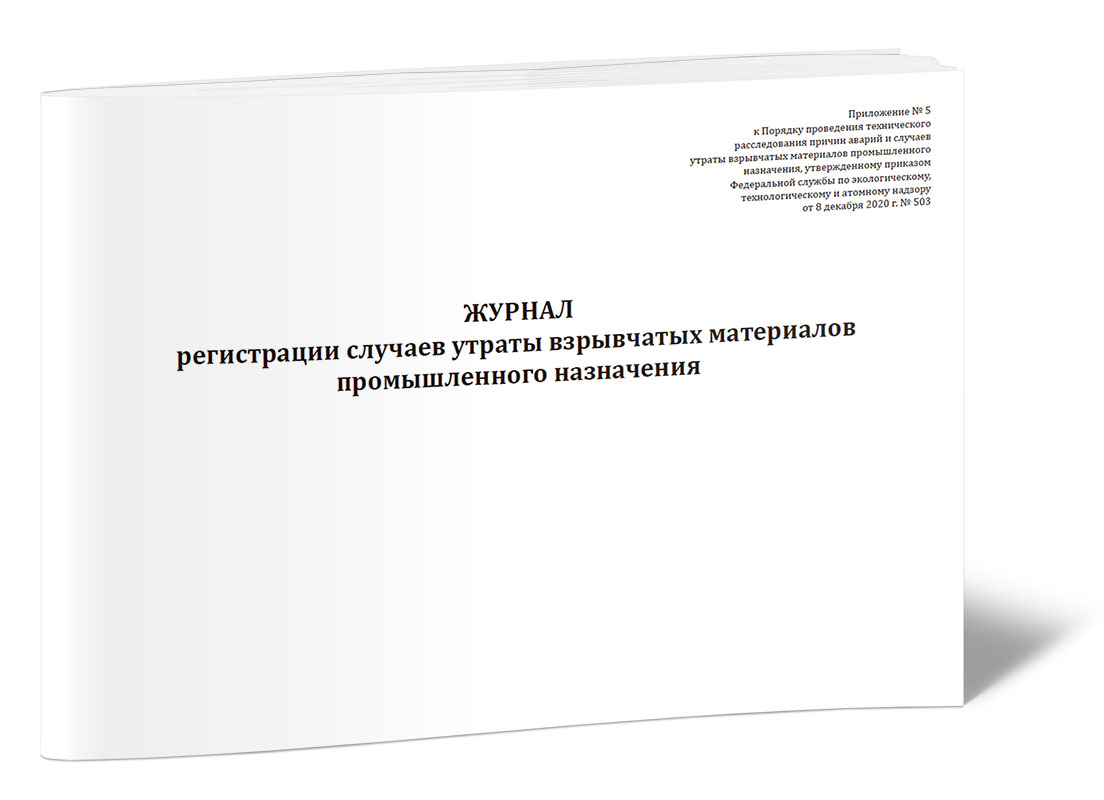 Приложение № 5
к Порядку проведения технического расследования причин аварий и случаев утраты взрывчатых материалов промышленного назначения, утвержденному приказом Федеральной службы по экологическому, технологическому и атомному надзору от 8 декабря 2020 г. № 503

ЖУРНАЛ
регистрации случаев утраты взрывчатых материалов промышленного назначения